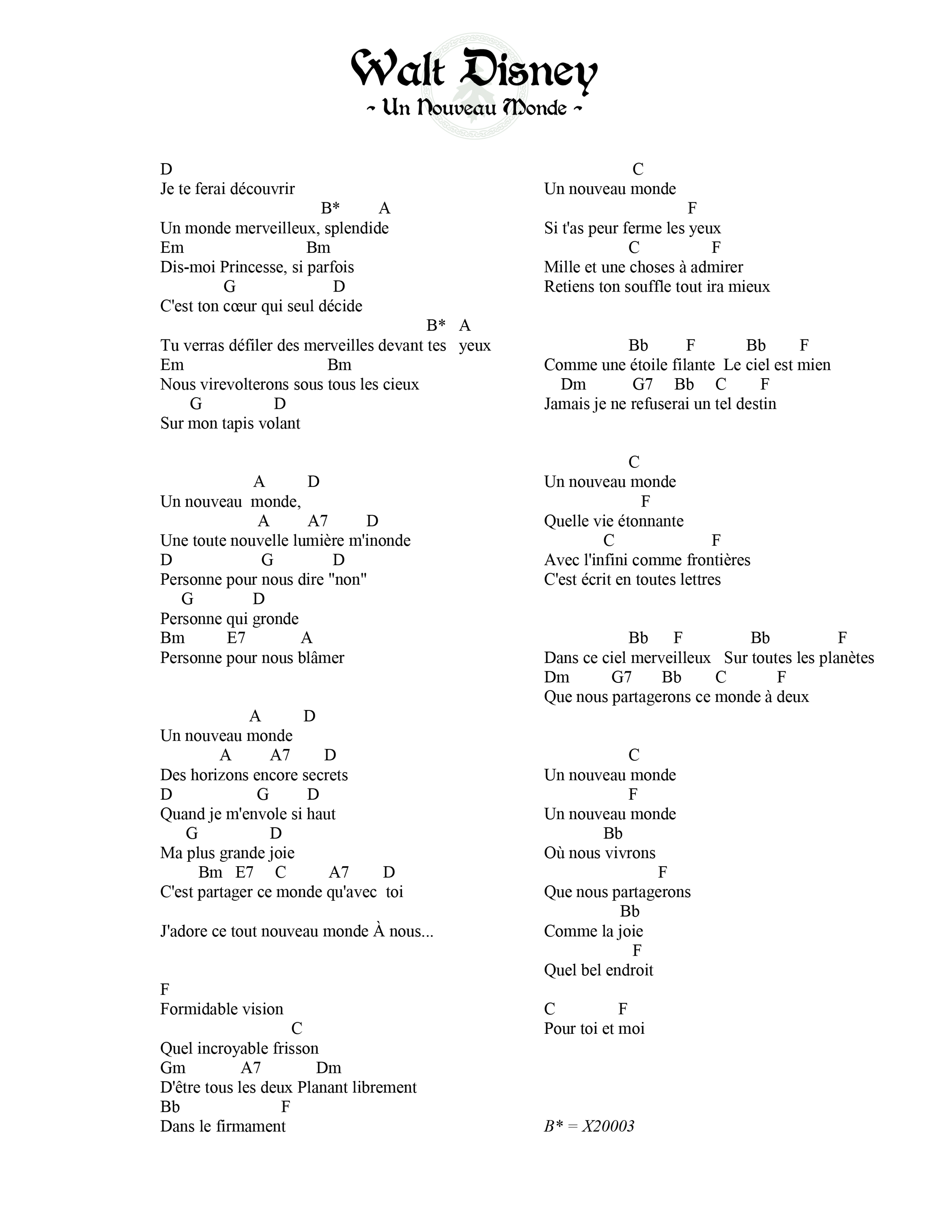 Walt Disney
~ Un Nouveau Monde ~

D
Je te ferai découvrir
B* A
Un monde merveilleux, splendide
Em Bm
Dis-moi Princesse, si parfois
G D
C'est ton cœur qui seul décide
B* A
Tu verras défiler des merveilles devant tes yeux
Em Bm
Nous virevolterons sous tous les cieux
G D
Sur mon tapis volant

A D
Un nouveau monde,
A A7 D
Une toute nouvelle lumière m'inonde
D G D
Personne pour nous dire "non"
G D
Personne qui gronde
Bm E7 A
Personne pour nous blâmer

A D
Un nouveau monde
A A7 D
Des horizons encore secrets
D G D
Quand je m'envole si haut
G D
Ma plus grande joie
Bm E7 C A7 D
C'est partager ce monde qu'avec toi

J'adore ce tout nouveau monde À nous...

F
Formidable vision
C
Quel incroyable frisson
Gm A7 Dm
D'être tous les deux Planant librement
Bb F
Dans le firmament

C
Un nouveau monde
F
Si t'as peur ferme les yeux
C F
Mille et une choses à admirer
Retiens ton souffle tout ira mieux

Bb F Bb F
Comme une étoile filante Le ciel est mien
Dm G7 Bb C F
Jamais je ne refuserai un tel destin

C
Un nouveau monde
F
Quelle vie étonnante
C F
Avec l'infini comme frontières
C'est écrit en toutes lettres

Bb F Bb F
Dans ce ciel merveilleux Sur toutes les planètes
Dm G7 Bb C F
Que nous partagerons ce monde à deux

C
Un nouveau monde
F
Un nouveau monde
Bb
Où nous vivrons
F
Que nous partagerons
Bb
Comme la joie
F
Quel bel endroit

C F
Pour toi et moi

B* = X20003